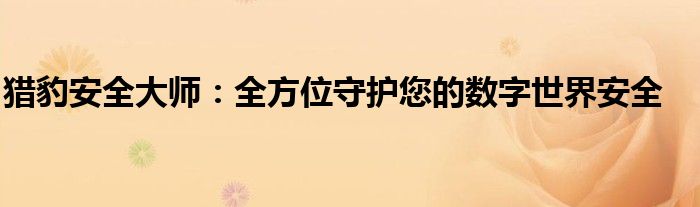 猎豹安全大师：全方位守护您的数字世界安全